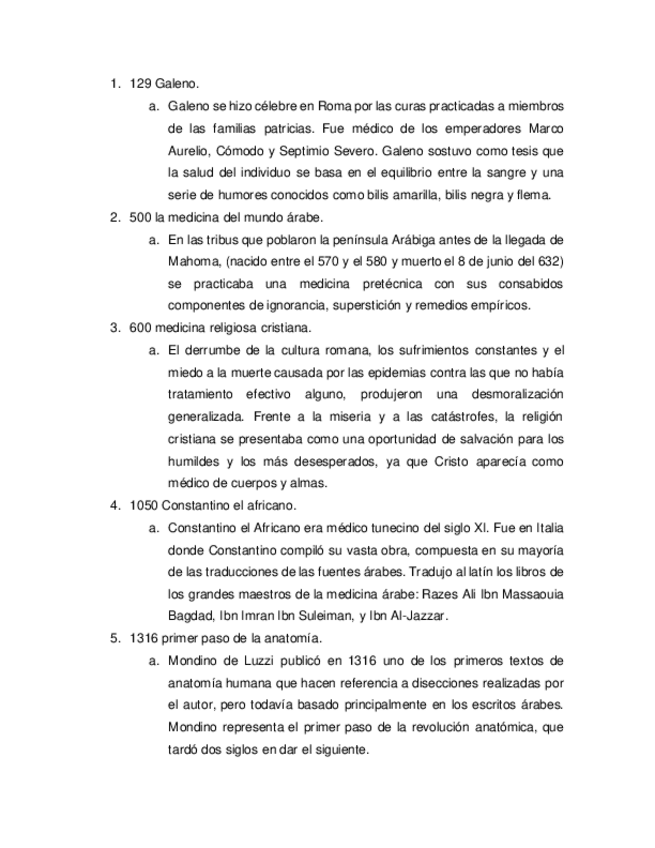 1. 129 Galeno.

a. Galeno se hizo célebre en Roma por las curas practicadas a miembros de las familias patricias. Fue médico de los emperadores Marco Aurelio, Cómodo y Septimio Severo. Galeno sostuvo como tesis que la salud del individuo se basa en el equilibrio entre la sangre y una serie de humores conocidos como bilis amarilla, bilis negra y flema.

2. 500 la medicina del mundo árabe.

a. En las tribus que poblaron la península Arábiga antes de la llegada de Mahoma, (nacido entre el 570 y el 580 y muerto el 8 de junio del 632) se practicaba una medicina pretécnica con sus consabidos componentes de ignorancia, superstición y remedios empíricos.

3. 600 medicina religiosa cristiana.

a. El derrumbe de la cultura romana, los sufrimientos constantes y el miedo a la muerte causada por las epidemias contra las que no había tratamiento efectivo alguno, produjeron una desmoralización generalizada. Frente a la miseria y a las catástrofes, la religión cristiana se presentaba como una oportunidad de salvación para los humildes y los más desesperados, ya que Cristo aparecía como médico de cuerpos y almas.

4. 1050 Constantino el africano.

a. Constantino el Africano era médico tunecino del siglo XI. Fue en Italia donde Constantino compiló su vasta obra, compuesta en su mayoría de las traducciones de las fuentes árabes. Tradujo al latín los libros de los grandes maestros de la medicina árabe: Razes Ali Ibn Massaouia Bagdad, Ibn Imran Ibn Suleiman, y Ibn Al-Jazzar.

5. 1316 primer paso de la anatomía.

a. Mondino de Luzzi publicó en 1316 uno de los primeros textos de anatomía humana que hacen referencia a disecciones realizadas por el autor, pero todavía basado principalmente en los escritos árabes. Mondino representa el primer paso de la revolución anatómica, que tardó dos siglos en dar el siguiente.